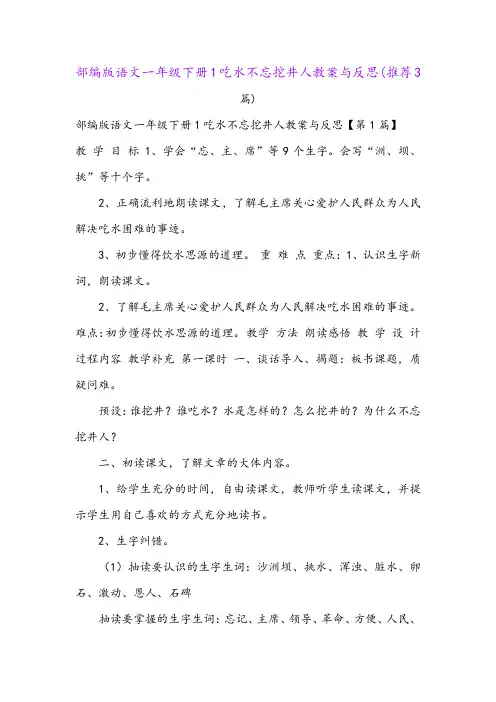 部编版语文一年级下册1吃水不忘挖井人教案与反思(推荐3篇)

部编版语文一年级下册1吃水不忘挖井人教案与反思【第1篇】

教 学 目 标 1、学会“忘、主、席”等9个生字。会写“洲、坝、挑”等十个字。

2、正确流利地朗读课文，了解毛主席关心爱护人民群众为人民解决吃水困难的事迹。

3、初步懂得饮水思源的道理。 重 难 点 重点：1、认识生字新词，朗读课文。

2、了解毛主席关心爱护人民群众为人民解决吃水困难的事迹。难点：初步懂得饮水思源的道理。教学 方法 朗读感悟 教 学 设 计 过程内容 教学补充 第一课时 一、谈话导入、揭题：板书课题，质疑问难。

预设：谁挖井？谁吃水？水是怎样的？怎么挖井的？为什么不忘挖井人？

二、初读课文，了解文章的大体内容。

1、给学生充分的时间，自由读课文，教师听学生读课文，并提示学生用自己喜欢的方式充分地读书。

2、生字纠错。

（1）抽读要认识的生字生词：沙洲坝、挑水、浑浊、脏水、卵石、激动、恩人、石碑

抽读要掌握的生字生词：忘记、主席、领导、革命、方便、人民、